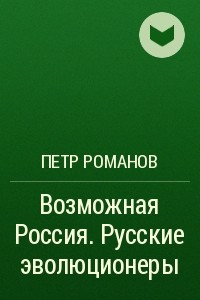 ПЕТР РОМАНОВ

Возможная Россия. Русские эволюционеры